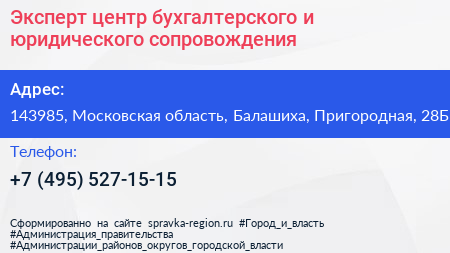 Эксперт центр бухгалтерского и юридического сопровождения

Адрес:

143985, Московская область, Балашиха, Пригородная, 28Б

Телефон:

+7 (495) 527-15-15

Сформированно на сайте spravka-region.ru #Город_и_власть #Администрация_правительства #Администрации_районов_округов_городской_власти